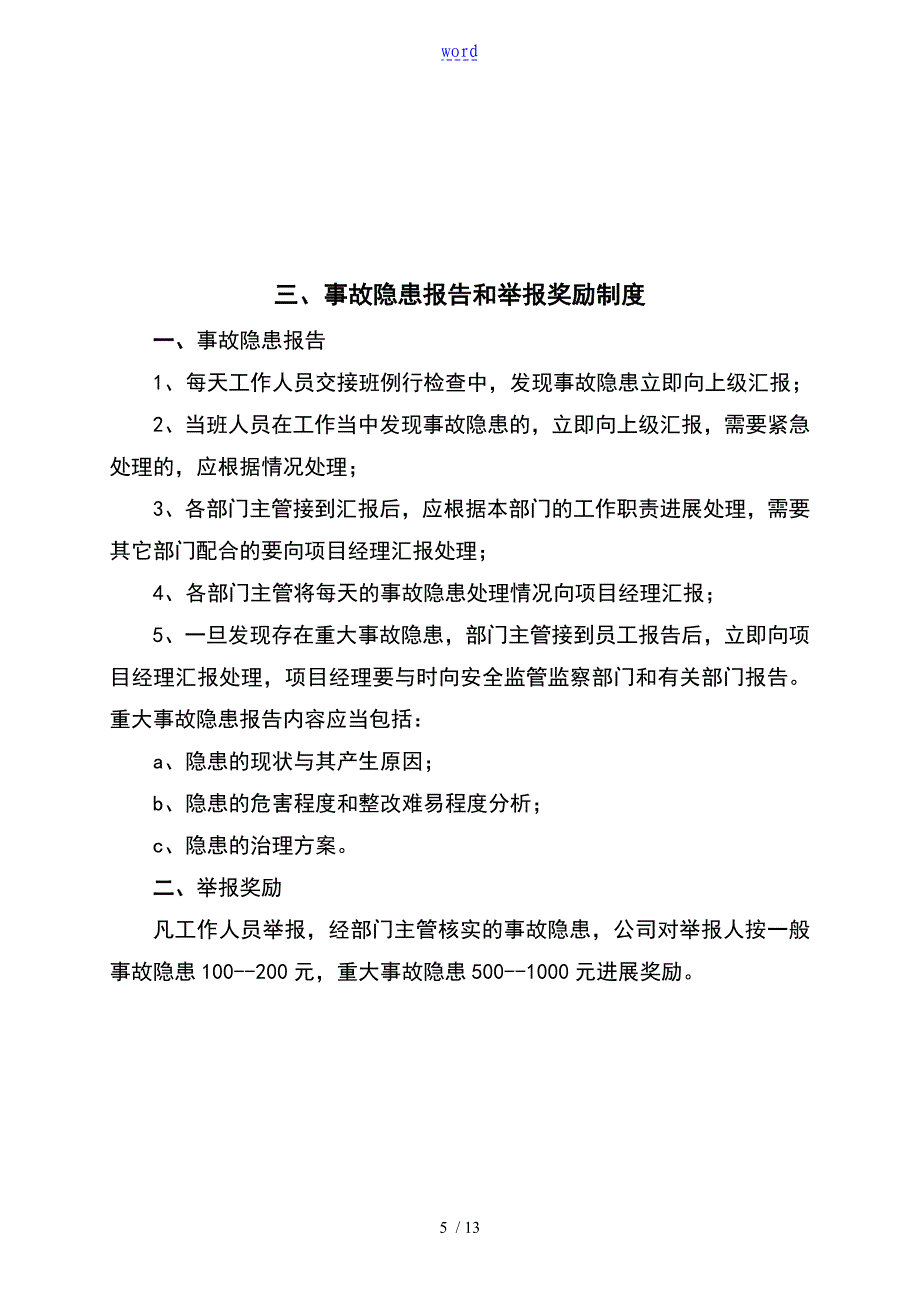 word

三、事故隐患报告和举报奖励制度

一、事故隐患报告

1、每天工作人员交接班例行检查中，发现事故隐患立即向上级汇报；

2、当班人员在工作当中发现事故隐患的，立即向上级汇报，需要紧急处理的，应根据情况处理；

3、各部门主管接到汇报后，应根据本部门的工作职责进展处理，需要其它部门配合的要向项目经理汇报处理；

4、各部门主管将每天的事故隐患处理情况向项目经理汇报；

5、一旦发现存在重大事故隐患，部门主管接到员工报告后，立即向项目经理汇报处理，项目经理要与时向安全监管监察部门和有关部门报告。重大事故隐患报告内容应当包括：

a、隐患的现状与其产生原因；

b、隐患的危害程度和整改难易程度分析；

c、隐患的治理方案。

二、举报奖励

凡工作人员举报，经部门主管核实的事故隐患，公司对举报人按一般事故隐患 100--200 元，重大事故隐患 500--1000 元进展奖励。

5 / 13